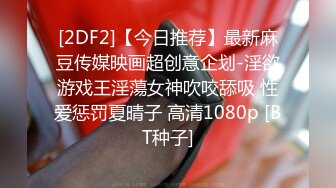 [2DF2]【今日推荐】最新麻豆传媒映画超创意企划-淫欲游戏王淫蕩女神吹咬舔吸 性爱惩罚夏晴子 高清1080p [BT种子]